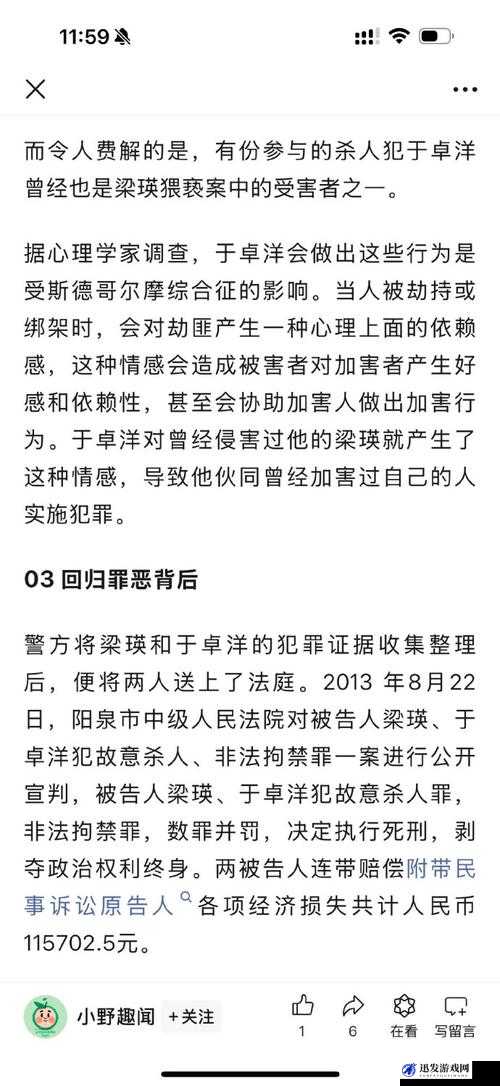 11:59

而令人费解的是，有份参与的杀人犯于卓洋曾经也是梁瑛猥亵案中的受害者之一。

据心理学家调查，于卓洋会做出这些行为是受斯德哥尔摩综合征的影响。当人被劫持或绑架时，会对劫匪产生一种心理上面的依赖感，这种情感会造成被害者对加害者产生好感和依赖性，甚至会协助加害人做出加害行为。于卓洋对曾经侵害过他的梁瑛就产生了这种情感，导致他伙同曾经加害过自己的人实施犯罪。

03 回归罪恶背后

警方将梁瑛和于卓洋的犯罪证据收集整理后，便将两人送上了法庭。2013 年8月22日，阳泉市中级人民法院对被告人梁瑛、于卓洋犯故意杀人、非法拘禁罪一案进行公开宣判，被告人梁瑛、于卓洋犯故意杀人罪，非法拘禁罪，数罪并罚，决定执行死刑，剥夺政治权利终身。两被告人连带赔偿附带民事诉讼原告人各项经济损失共计人民币115702.5元。

小野趣闻 +关注 1 6 在看 写留言

迅发游戏网